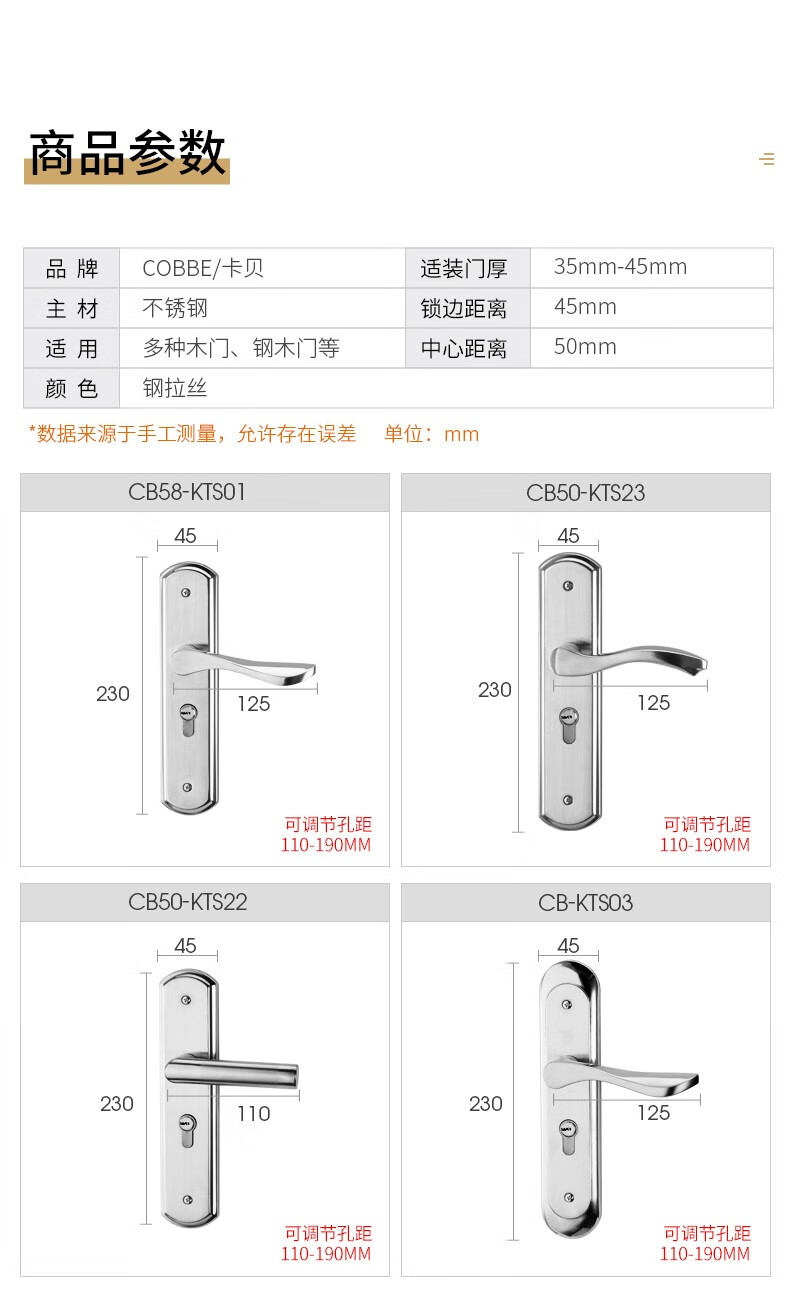 商品参数

| 品 牌 | COBBE/卡贝 | 适装门厚 | 35mm-45mm |
|---|---|---|---|
| 主 材 | 不锈钢 | 锁边距离 | 45mm |
| 适 用 | 多种木门、钢木门等 | 中心距离 | 50mm |
| 颜 色 | 钢拉丝 | | |

*数据来源于手工测量，允许存在误差 单位：mm

CB58-KTS01

45

230

125

可调节孔距
110-190MM

CB50-KTS23

45

230

125

可调节孔距
110-190MM

CB50-KTS22

45

230

110

可调节孔距
110-190MM

CB-KTS03

45

230

125

可调节孔距
110-190MM